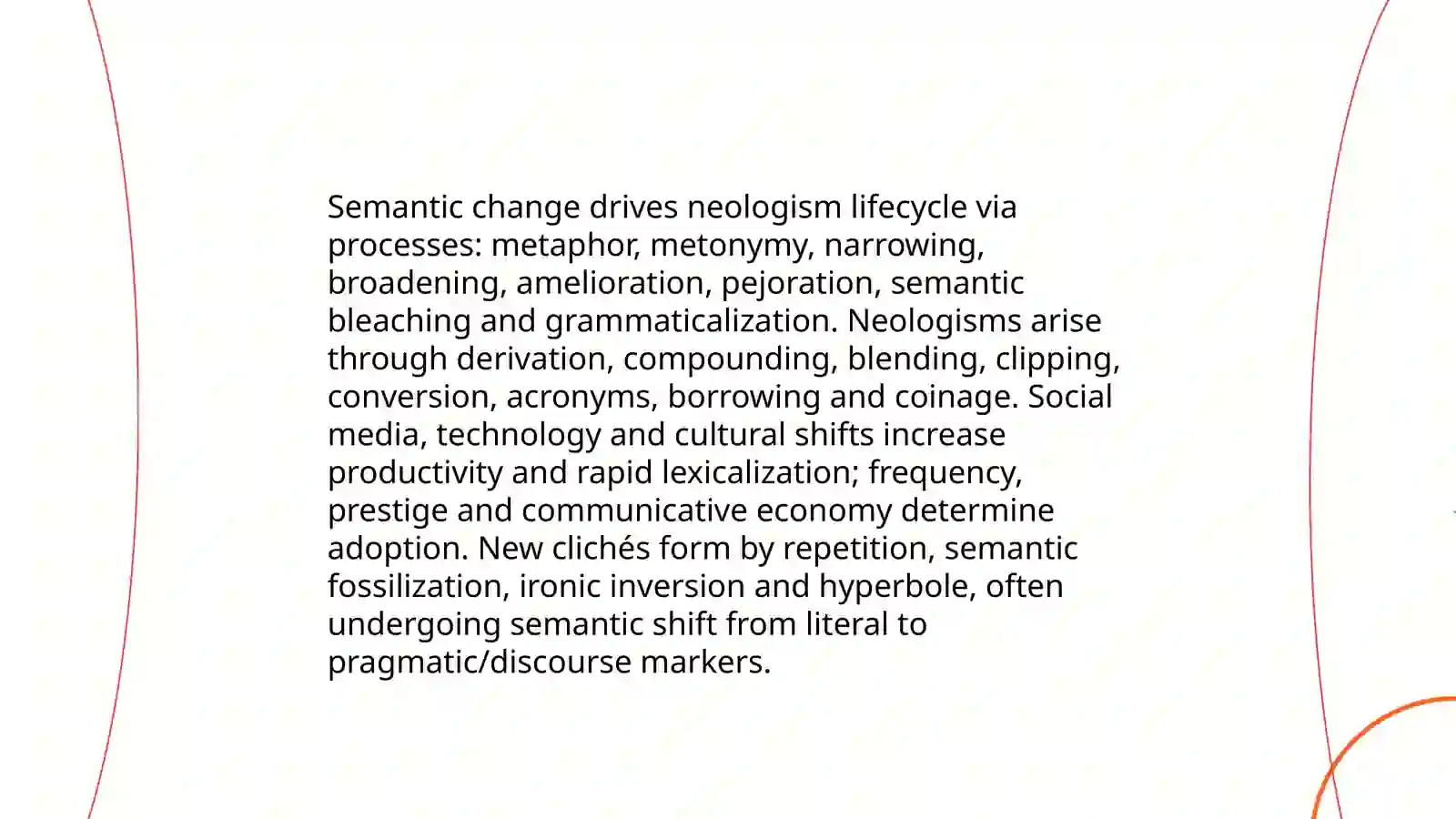 Semantic change drives neologism lifecycle via processes: metaphor, metonymy, narrowing, broadening, amelioration, pejoration, semantic bleaching and grammaticalization. Neologisms arise through derivation, compounding, blending, clipping, conversion, acronyms, borrowing and coinage. Social media, technology and cultural shifts increase productivity and rapid lexicalization; frequency, prestige and communicative economy determine adoption. New clichés form by repetition, semantic fossilization, ironic inversion and hyperbole, often undergoing semantic shift from literal to pragmatic/discourse markers.